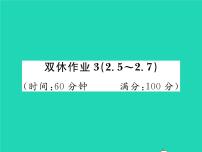 双休作业 3(2.5～2.7)

(时间:60 分钟　　满分:100 分)